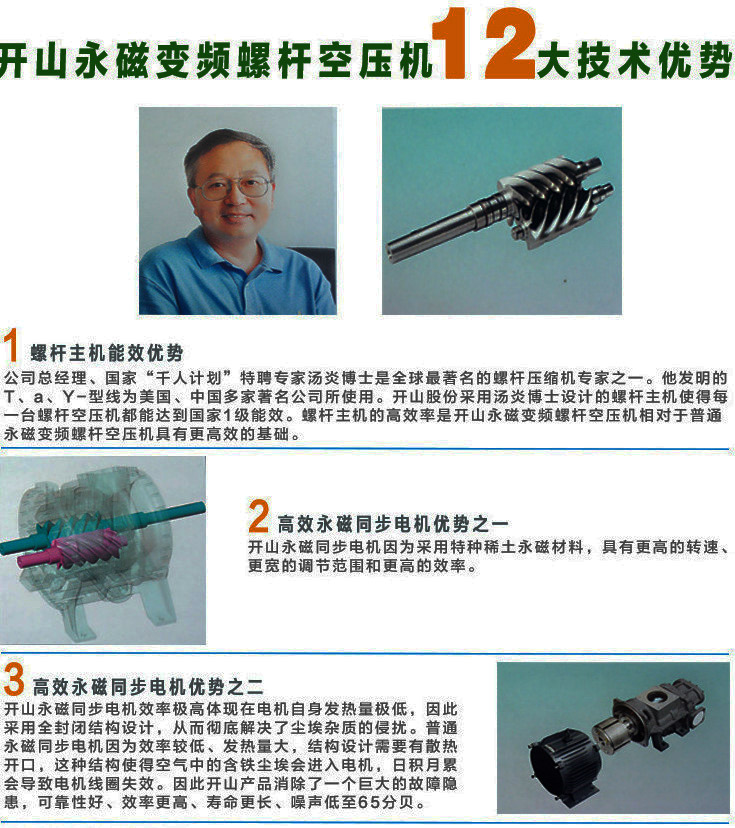 开山永磁变频螺杆空压机12大技术优势

1 螺杆主机能效优势

公司总经理、国家“千人计划”特聘专家汤炎博士是全球最著名的螺杆压缩机专家之一。他发明的T、a、Y-型线为美国、中国多家著名公司所使用。开山股份采用汤炎博士设计的螺杆主机使得每一台螺杆空压机都能达到国家1级能效。螺杆主机的高效率是开山永磁变频螺杆空压机相对于普通永磁变频螺杆空压机具有更高效的基础。

2 高效永磁同步电机优势之一

开山永磁同步电机因为采用特种稀土永磁材料，具有更高的转速、更宽的调节范围和更高的效率。

3 高效永磁同步电机优势之二

开山永磁同步电机效率极高体现在电机自身发热量极低，因此采用全封闭结构设计，从而彻底解决了尘埃杂质的侵扰。普通永磁同步电机因为效率较低、发热量大，结构设计需要有散热开口，这种结构使得空气中的含铁尘埃会进入电机，日积月累会导致电机线圈失效。因此开山产品消除了一个巨大的故障隐患，可靠性好、效率更高、寿命更长、噪声低至65分贝。